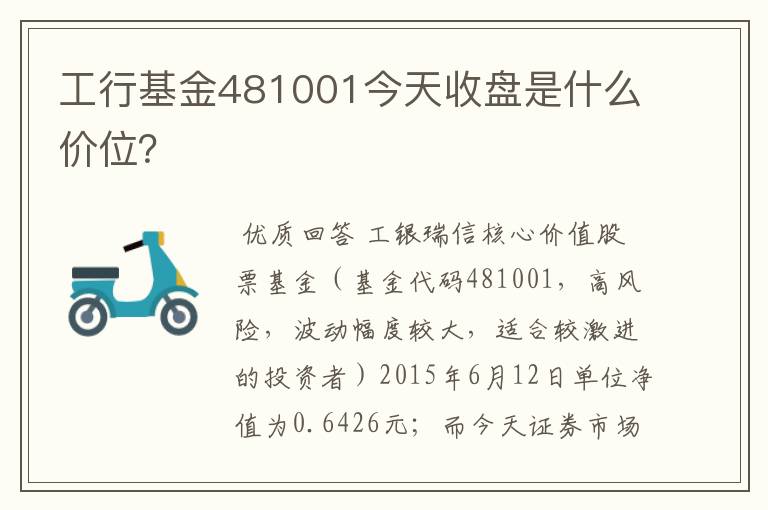 工行基金481001今天收盘是什么价位?

优质回答 工银瑞信核心价值股票基金（基金代码481001，高风险，波动幅度较大，适合较激进的投资者）2015年6月12日单位净值为0.6426元；而今天证券市场